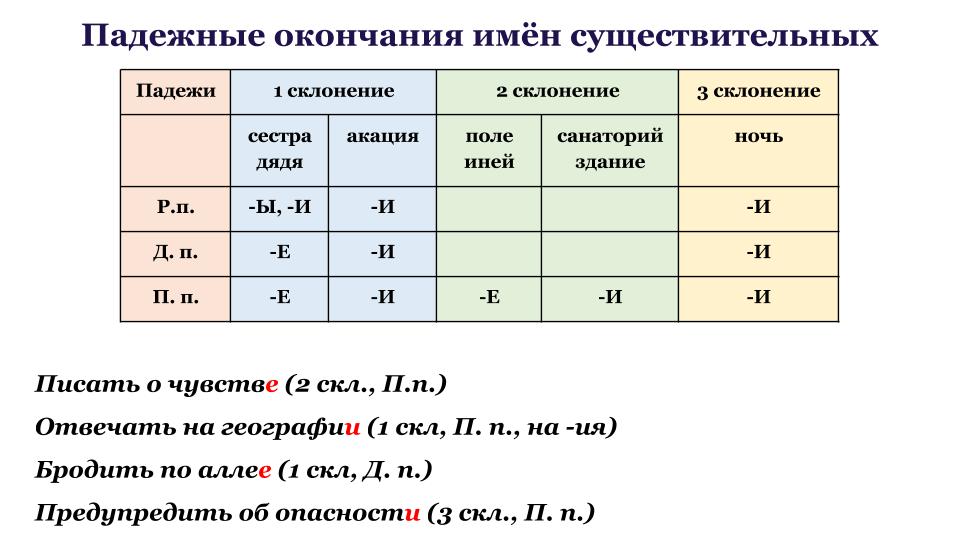 Падежные окончания имён существительных

| Падежи | 1 склонение | | 2 склонение | | 3 склонение |
|---|---|---|---|---|---|
| | сестра дядя | акация | поле иней | санаторий здание | ночь |
| Р.п. | -Ы, -И | -И | | | -И |
| Д. п. | -Е | -И | | | -И |
| П. п. | -Е | -И | -Е | -И | -И |

Писать о чувстве (2 скл., П.п.)

Отвечать на географии (1 скл, П. п., на -ия)

Бродить по аллее (1 скл, Д. п.)

Предупредить об опасности (3 скл., П. п.)